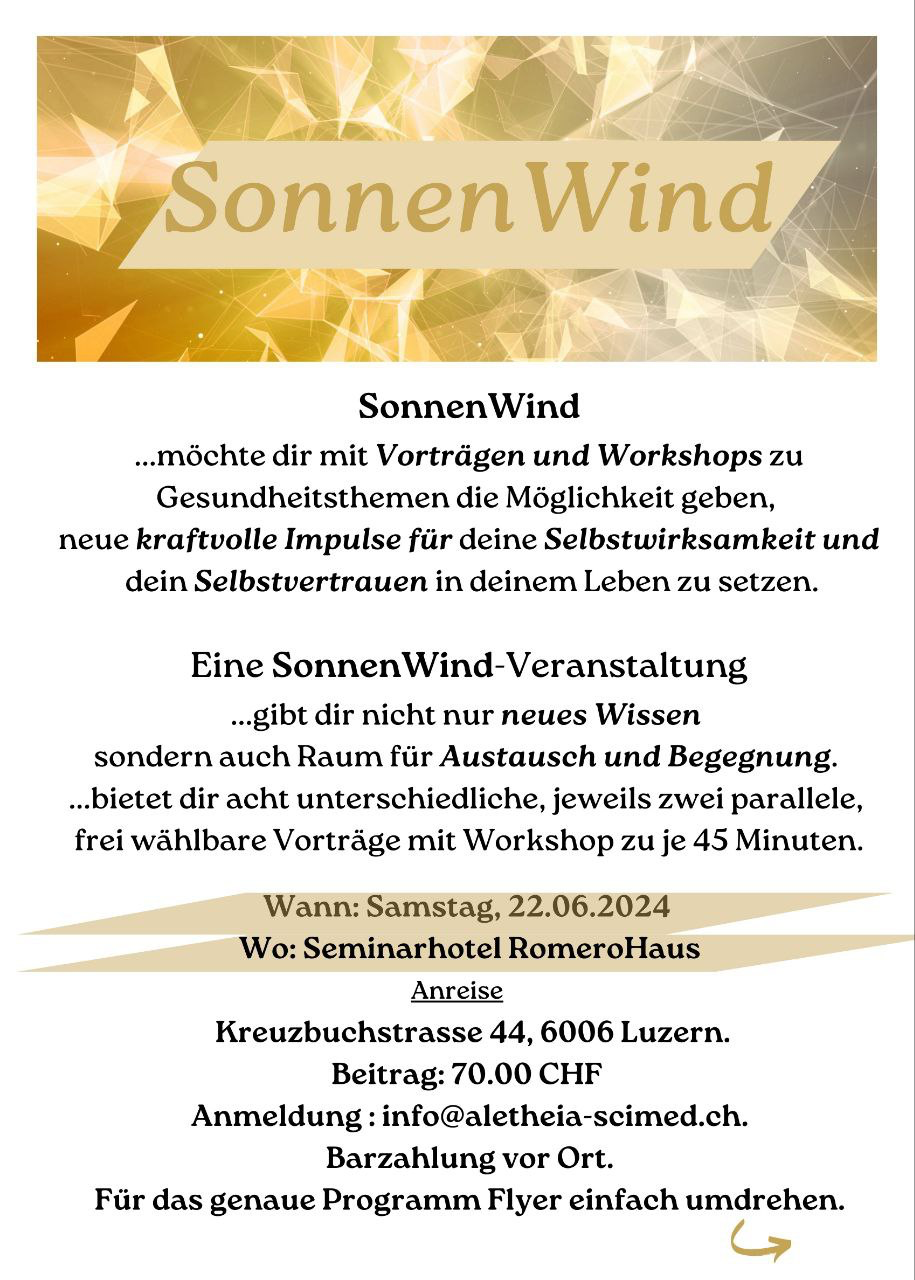 SonnenWind

SonnenWind

...möchte dir mit Vorträgen und Workshops zu Gesundheitsthemen die Möglichkeit geben, neue kraftvolle Impulse für deine Selbstwirksamkeit und dein Selbstvertrauen in deinem Leben zu setzen.

Eine SonnenWind-Veranstaltung

...gibt dir nicht nur neues Wissen sondern auch Raum für Austausch und Begegnung.
...bietet dir acht unterschiedliche, jeweils zwei parallele, frei wählbare Vorträge mit Workshop zu je 45 Minuten.

Wann: Samstag, 22.06.2024
Wo: Seminarhotel RomeroHaus
Anreise
Kreuzbuchstrasse 44, 6006 Luzern.
Beitrag: 70.00 CHF
Anmeldung : info@aletheia-scimed.ch.
Barzahlung vor Ort.
Für das genaue Programm Flyer einfach umdrehen.